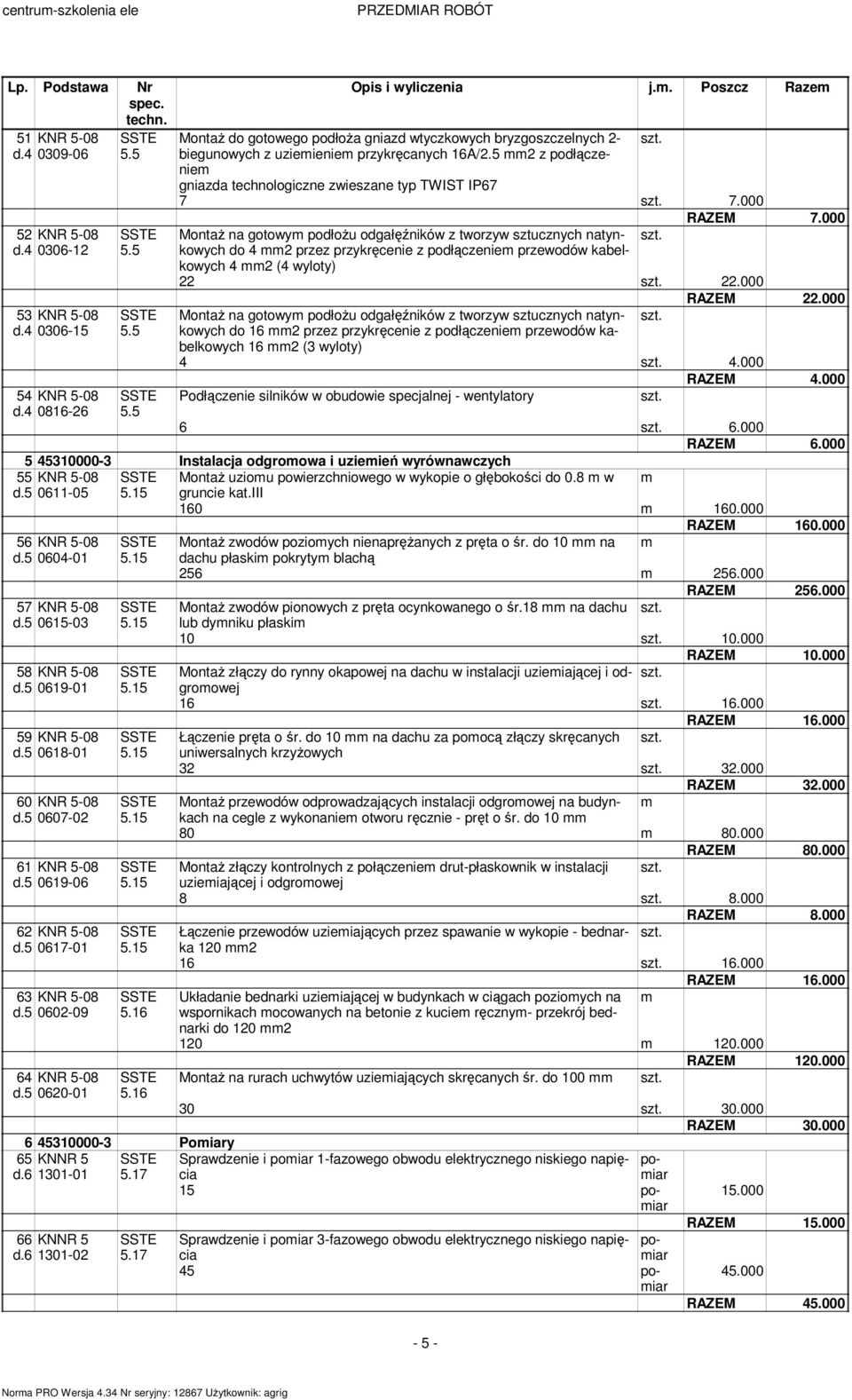 centrum-szkolenia ele PRZEDMIAR ROBÓT

| Lp. | Podstawa | Nr spec. techn. | Opis i wyliczenia | j.m. | Poszcz | Razem |
|---|---|---|---|---|---|---|
| 51 d.4 | KNR 5-08 0309-06 | SSTE 5.5 | Montaż do gotowego podłoża gniazd wtyczkowych bryzgoszczelnych 2-biegunowych z uziemieniem przykręcanych 16A/2.5 mm2 z podłączeniem gniazda technologiczne zwieszane typ TWIST IP67 | szt. | | |
| | | | 7 | szt. | 7.000 | |
| | | | | | RAZEM | 7.000 |
| 52 d.4 | KNR 5-08 0306-12 | SSTE 5.5 | Montaż na gotowym podłożu odgałęźników z tworzyw sztucznych natynkowych do 4 mm2 przez przykręcenie z podłączeniem przewodów kabelkowych 4 mm2 (4 wyloty) | szt. | | |
| | | | 22 | szt. | 22.000 | |
| | | | | | RAZEM | 22.000 |
| 53 d.4 | KNR 5-08 0306-15 | SSTE 5.5 | Montaż na gotowym podłożu odgałęźników z tworzyw sztucznych natynkowych do 16 mm2 przez przykręcenie z podłączeniem przewodów kabelkowych 16 mm2 (3 wyloty) | szt. | | |
| | | | 4 | szt. | 4.000 | |
| | | | | | RAZEM | 4.000 |
| 54 d.4 | KNR 5-08 0816-26 | SSTE 5.5 | Podłączenie silników w obudowie specjalnej - wentylatory | szt. | | |
| | | | 6 | szt. | 6.000 | |
| | | | | | RAZEM | 6.000 |
| 5 | 45310000-3 | | Instalacja odgromowa i uziemień wyrównawczych | | | |
| 55 d.5 | KNR 5-08 0611-05 | SSTE 5.15 | Montaż uziomu powierzchniowego w wykopie o głębokości do 0.8 m w gruncie kat.III | m | | |
| | | | 160 | m | 160.000 | |
| | | | | | RAZEM | 160.000 |
| 56 d.5 | KNR 5-08 0604-01 | SSTE 5.15 | Montaż zwodów poziomych nienaprężanych z pręta o śr. do 10 mm na dachu płaskim pokrytym blachą | m | | |
| | | | 256 | m | 256.000 | |
| | | | | | RAZEM | 256.000 |
| 57 d.5 | KNR 5-08 0615-03 | SSTE 5.15 | Montaż zwodów pionowych z pręta ocynkowanego o śr.18 mm na dachu lub dymniku płaskim | szt. | | |
| | | | 10 | szt. | 10.000 | |
| | | | | | RAZEM | 10.000 |
| 58 d.5 | KNR 5-08 0619-01 | SSTE 5.15 | Montaż złączy do rynny okapowej na dachu w instalacji uziemiającej i odgromowej | szt. | | |
| | | | 16 | szt. | 16.000 | |
| | | | | | RAZEM | 16.000 |
| 59 d.5 | KNR 5-08 0618-01 | SSTE 5.15 | Łączenie pręta o śr. do 10 mm na dachu za pomocą złączy skręcanych uniwersalnych krzyżowych | szt. | | |
| | | | 32 | szt. | 32.000 | |
| | | | | | RAZEM | 32.000 |
| 60 d.5 | KNR 5-08 0607-02 | SSTE 5.15 | Montaż przewodów odprowadzających instalacji odgromowej na budynkach na cegle z wykonaniem otworu ręcznie - pręt o śr. do 10 mm | m | | |
| | | | 80 | m | 80.000 | |
| | | | | | RAZEM | 80.000 |
| 61 d.5 | KNR 5-08 0619-06 | SSTE 5.15 | Montaż złączy kontrolnych z połączeniem drut-płaskownik w instalacji uziemiającej i odgromowej | szt. | | |
| | | | 8 | szt. | 8.000 | |
| | | | | | RAZEM | 8.000 |
| 62 d.5 | KNR 5-08 0617-01 | SSTE 5.15 | Łączenie przewodów uziemiających przez spawanie w wykopie - bednarka 120 mm2 | szt. | | |
| | | | 16 | szt. | 16.000 | |
| | | | | | RAZEM | 16.000 |
| 63 d.5 | KNR 5-08 0602-09 | SSTE 5.16 | Układanie bednarki uziemiającej w budynkach w ciągach poziomych na wspornikach mocowanych na betonie z kuciem ręcznym- przekrój bednarki do 120 mm2 | m | | |
| | | | 120 | m | 120.000 | |
| | | | | | RAZEM | 120.000 |
| 64 d.5 | KNR 5-08 0620-01 | SSTE 5.16 | Montaż na rurach uchwytów uziemiających skręcanych śr. do 100 mm | szt. | | |
| | | | 30 | szt. | 30.000 | |
| | | | | | RAZEM | 30.000 |
| 6 | 45310000-3 | | Pomiary | | | |
| 65 d.6 | KNNR 5 1301-01 | SSTE 5.17 | Sprawdzenie i pomiar 1-fazowego obwodu elektrycznego niskiego napięcia | pomiar | | |
| | | | 15 | pomiar | 15.000 | |
| | | | | | RAZEM | 15.000 |
| 66 d.6 | KNNR 5 1301-02 | SSTE 5.17 | Sprawdzenie i pomiar 3-fazowego obwodu elektrycznego niskiego napięcia | pomiar | | |
| | | | 45 | pomiar | 45.000 | |
| | | | | | RAZEM | 45.000 |

- 5 -

Norma PRO Wersja 4.34 Nr seryjny: 12867 Użytkownik: agrig